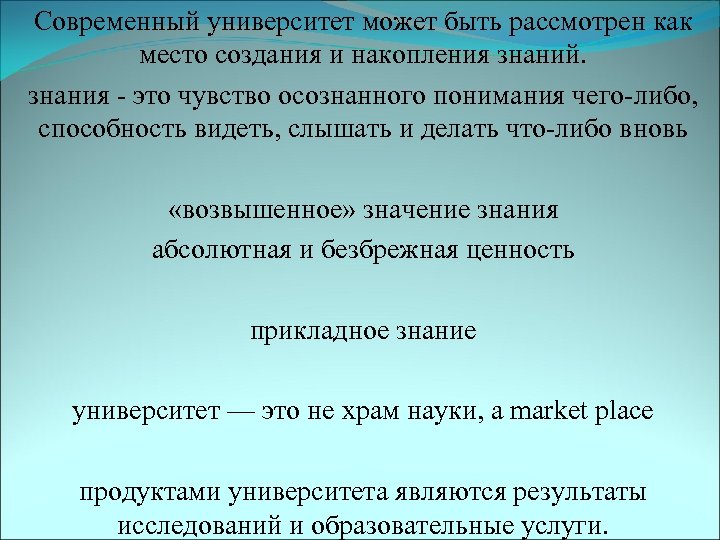 Современный университет может быть рассмотрен как место создания и накопления знаний.

знания - это чувство осознанного понимания чего-либо, способность видеть, слышать и делать что-либо вновь

«возвышенное» значение знания

абсолютная и безбрежная ценность

прикладное знание

университет — это не храм науки, а market place

продуктами университета являются результаты исследований и образовательные услуги.